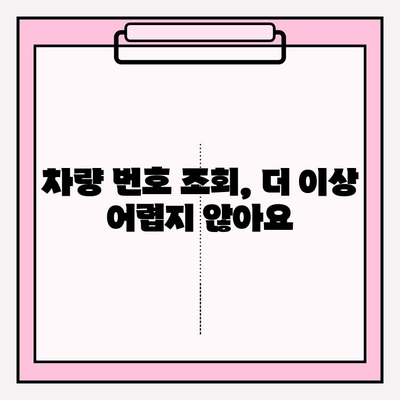 차량 번호 조회, 더 이상 어렵지 않아요